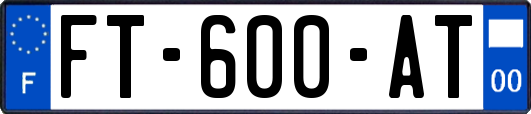 F
FT-600-AT
00